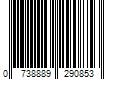 0 738889 290853